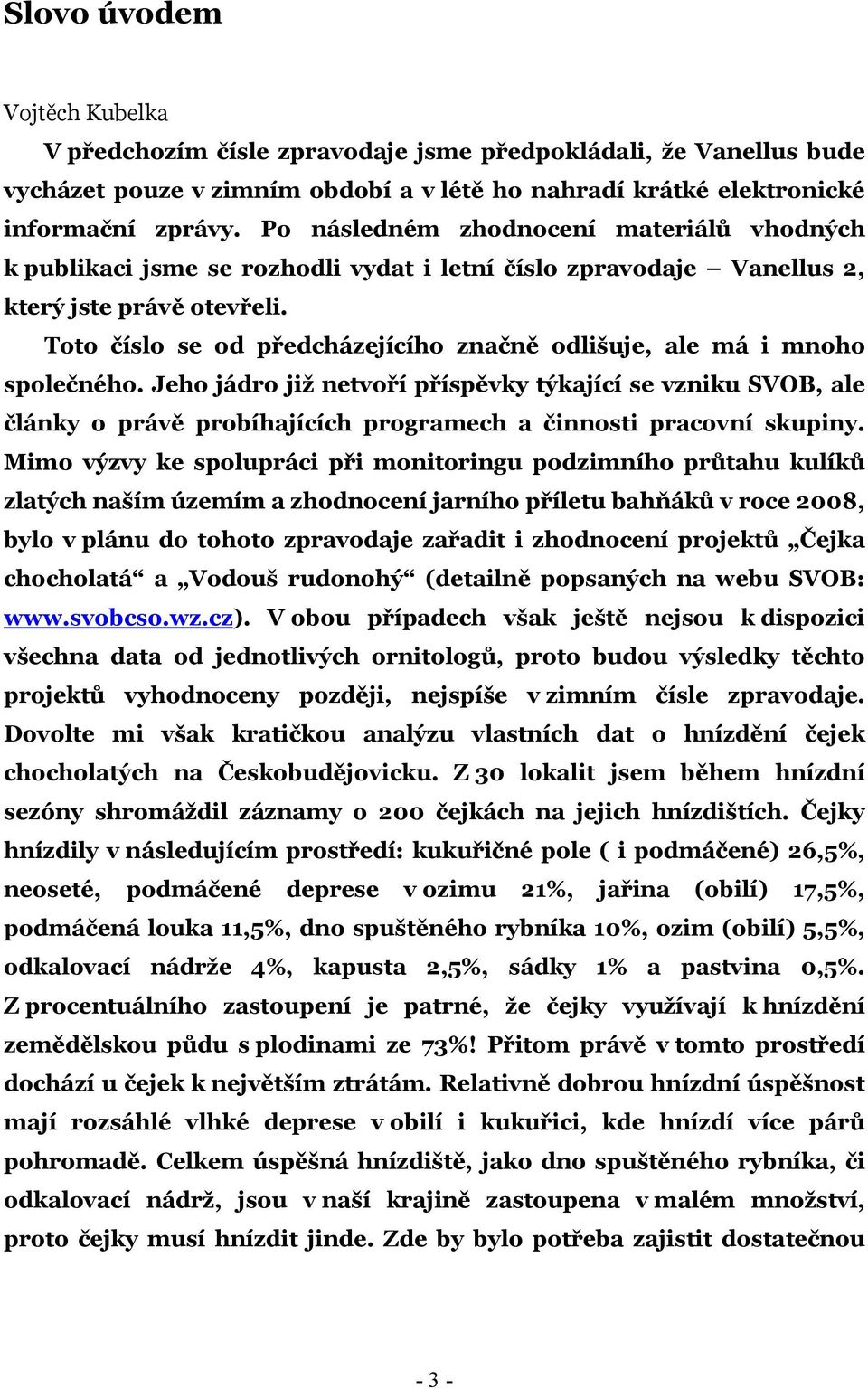 Slovo úvodem

Vojtěch Kubelka

V předchozím čísle zpravodaje jsme předpokládali, že Vanellus bude vycházet pouze v zimním období a v létě ho nahradí krátké elektronické informační zprávy. Po následném zhodnocení materiálů vhodných k publikaci jsme se rozhodli vydat i letní číslo zpravodaje – Vanellus 2, který jste právě otevřeli.

Toto číslo se od předcházejícího značně odlišuje, ale má i mnoho společného. Jeho jádro již netvoří příspěvky týkající se vzniku SVOB, ale články o právě probíhajících programech a činnosti pracovní skupiny. Mimo výzvy ke spolupráci při monitoringu podzimního průtahu kulíků zlatých naším územím a zhodnocení jarního příletu bahňáků v roce 2008, bylo v plánu do tohoto zpravodaje zařadit i zhodnocení projektů „Čejka chocholatá“ a „Vodouš rudonohý“ (detailně popsaných na webu SVOB: www.svobcso.wz.cz). V obou případech však ještě nejsou k dispozici všechna data od jednotlivých ornitologů, proto budou výsledky těchto projektů vyhodnoceny později, nejspíše v zimním čísle zpravodaje. Dovolte mi však kratičkou analýzu vlastních dat o hnízdění čejek chocholatých na Českobudějovicku. Z 30 lokalit jsem během hnízdní sezóny shromáždil záznamy o 200 čejkách na jejich hnízdištích. Čejky hnízdily v následujícím prostředí: kukuřičné pole ( i podmáčené) 26,5%, neoseté, podmáčené deprese v ozimu 21%, jařina (obilí) 17,5%, podmáčená louka 11,5%, dno spuštěného rybníka 10%, ozim (obilí) 5,5%, odkalovací nádrže 4%, kapusta 2,5%, sádky 1% a pastvina 0,5%. Z procentuálního zastoupení je patrné, že čejky využívají k hnízdění zemědělskou půdu s plodinami ze 73%! Přitom právě v tomto prostředí dochází u čejek k největším ztrátám. Relativně dobrou hnízdní úspěšnost mají rozsáhlé vlhké deprese v obilí i kukuřici, kde hnízdí více párů pohromadě. Celkem úspěšná hnízdiště, jako dno spuštěného rybníka, či odkalovací nádrž, jsou v naší krajině zastoupena v malém množství, proto čejky musí hnízdit jinde. Zde by bylo potřeba zajistit dostatečnou

- 3 -